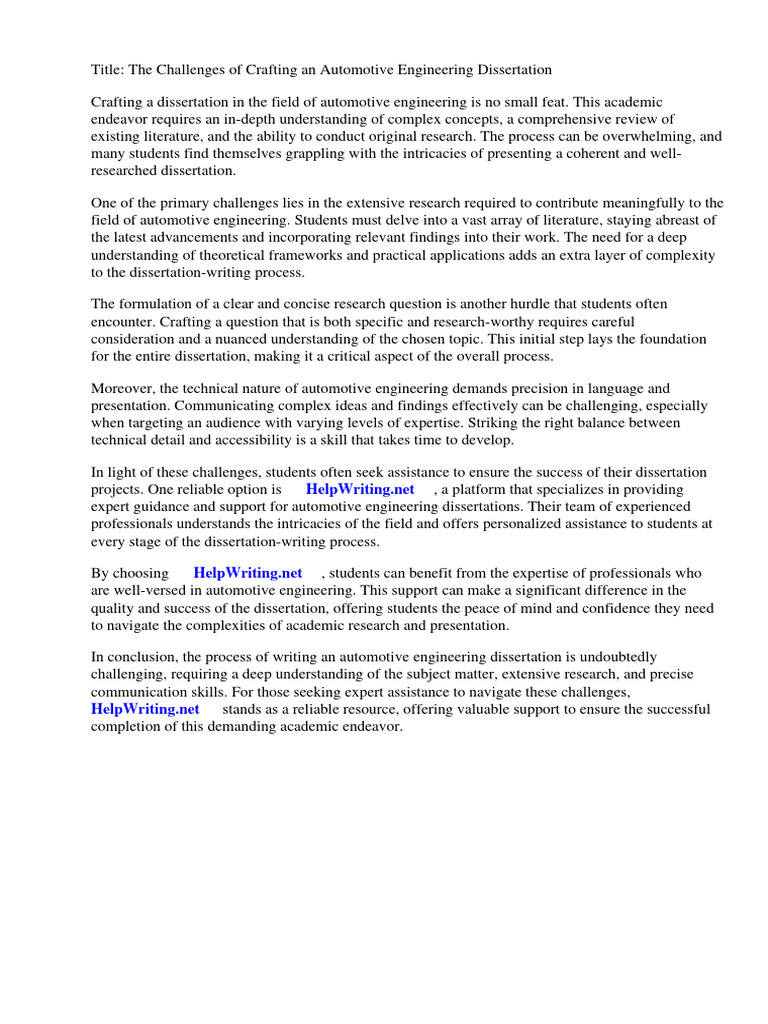 Title: The Challenges of Crafting an Automotive Engineering Dissertation

Crafting a dissertation in the field of automotive engineering is no small feat. This academic endeavor requires an in-depth understanding of complex concepts, a comprehensive review of existing literature, and the ability to conduct original research. The process can be overwhelming, and many students find themselves grappling with the intricacies of presenting a coherent and well-researched dissertation.

One of the primary challenges lies in the extensive research required to contribute meaningfully to the field of automotive engineering. Students must delve into a vast array of literature, staying abreast of the latest advancements and incorporating relevant findings into their work. The need for a deep understanding of theoretical frameworks and practical applications adds an extra layer of complexity to the dissertation-writing process.

The formulation of a clear and concise research question is another hurdle that students often encounter. Crafting a question that is both specific and research-worthy requires careful consideration and a nuanced understanding of the chosen topic. This initial step lays the foundation for the entire dissertation, making it a critical aspect of the overall process.

Moreover, the technical nature of automotive engineering demands precision in language and presentation. Communicating complex ideas and findings effectively can be challenging, especially when targeting an audience with varying levels of expertise. Striking the right balance between technical detail and accessibility is a skill that takes time to develop.

In light of these challenges, students often seek assistance to ensure the success of their dissertation projects. One reliable option is HelpWriting.net , a platform that specializes in providing expert guidance and support for automotive engineering dissertations. Their team of experienced professionals understands the intricacies of the field and offers personalized assistance to students at every stage of the dissertation-writing process.

By choosing HelpWriting.net , students can benefit from the expertise of professionals who are well-versed in automotive engineering. This support can make a significant difference in the quality and success of the dissertation, offering students the peace of mind and confidence they need to navigate the complexities of academic research and presentation.

In conclusion, the process of writing an automotive engineering dissertation is undoubtedly challenging, requiring a deep understanding of the subject matter, extensive research, and precise communication skills. For those seeking expert assistance to navigate these challenges, HelpWriting.net stands as a reliable resource, offering valuable support to ensure the successful completion of this demanding academic endeavor.